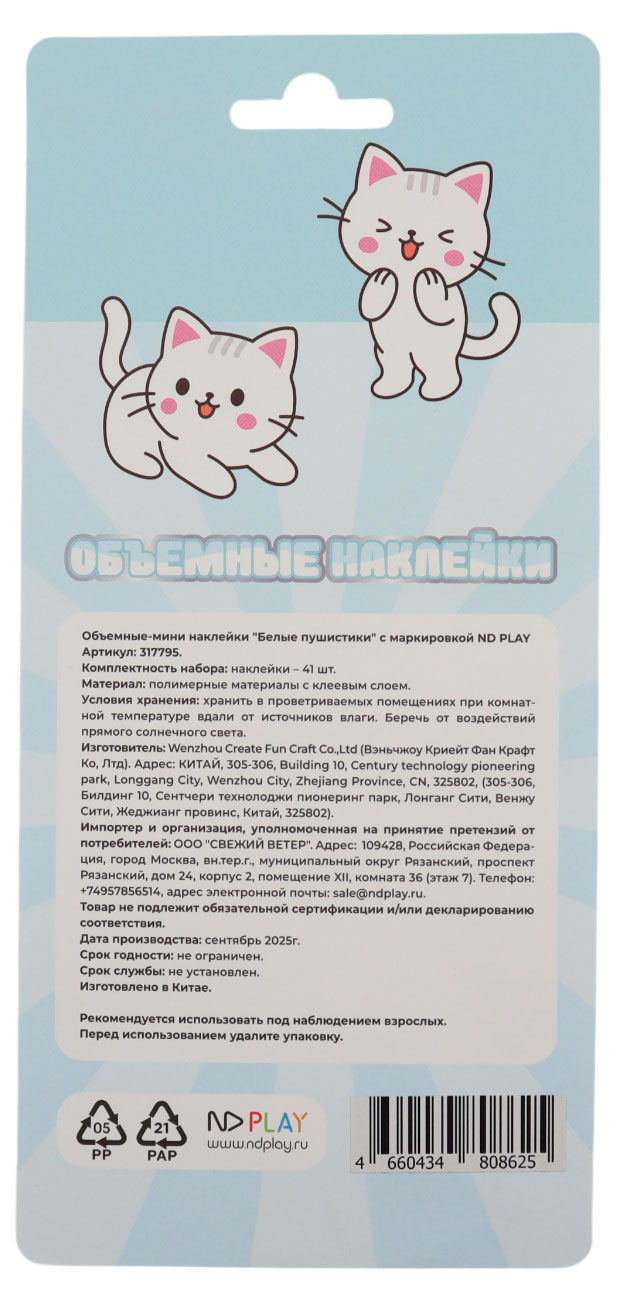 ОБЪЕМНЫЕ НАКЛЕЙКИ

Объемные-мини наклейки "Белые пушистики" с маркировкой ND PLAY
Артикул: 317795.
Комплектность набора: наклейки – 41 шт.
Материал: полимерные материалы с клеевым слоем.
Условия хранения: хранить в проветриваемых помещениях при комнатной температуре вдали от источников влаги. Беречь от воздействий прямого солнечного света.
Изготовитель: Wenzhou Create Fun Craft Co.,Ltd (Вэньчжоу Криейт Фан Крафт Ко, Лтд). Адрес: КИТАЙ, 305-306, Building 10, Century technology pioneering park, Longgang City, Wenzhou City, Zhejiang Province, CN, 325802, (305-306, Билдинг 10, Сентчери технолоджи пионеринг парк, Лонганг Сити, Венжу Сити, Жеджианг провинс, Китай, 325802).
Импортер и организация, уполномоченная на принятие претензий от потребителей: ООО "СВЕЖИЙ ВЕТЕР". Адрес: 109428, Российская Федерация, город Москва, вн.тер.г., муниципальный округ Рязанский, проспект Рязанский, дом 24, корпус 2, помещение XII, комната 36 (этаж 7). Телефон: +74957856514, адрес электронной почты: sale@ndplay.ru.
Товар не подлежит обязательной сертификации и/или декларированию соответствия.
Дата производства: сентябрь 2025г.
Срок годности: не ограничен.
Срок службы: не установлен.
Изготовлено в Китае.

Рекомендуется использовать под наблюдением взрослых.
Перед использованием удалите упаковку.

05 PP
21 PAP
ND PLAY
www.ndplay.ru

4 660434 808625